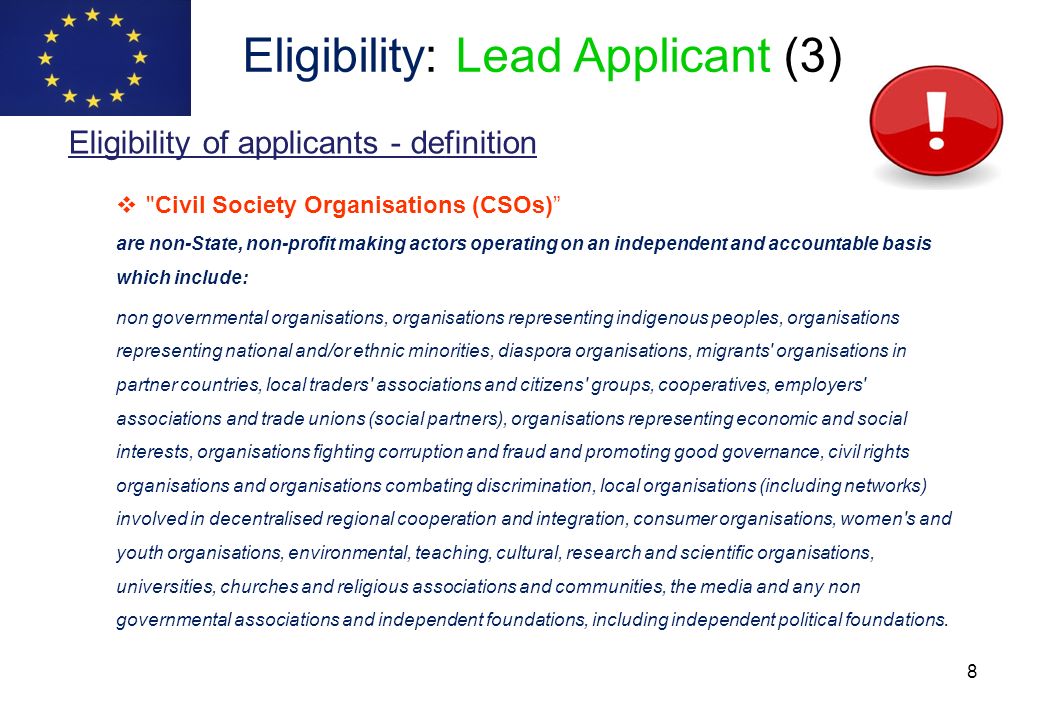 Eligibility: Lead Applicant (3)

!

Eligibility of applicants - definition

❖ "Civil Society Organisations (CSOs)"

are non-State, non-profit making actors operating on an independent and accountable basis which include:

non governmental organisations, organisations representing indigenous peoples, organisations representing national and/or ethnic minorities, diaspora organisations, migrants' organisations in partner countries, local traders' associations and citizens' groups, cooperatives, employers' associations and trade unions (social partners), organisations representing economic and social interests, organisations fighting corruption and fraud and promoting good governance, civil rights organisations and organisations combating discrimination, local organisations (including networks) involved in decentralised regional cooperation and integration, consumer organisations, women's and youth organisations, environmental, teaching, cultural, research and scientific organisations, universities, churches and religious associations and communities, the media and any non governmental associations and independent foundations, including independent political foundations.

8